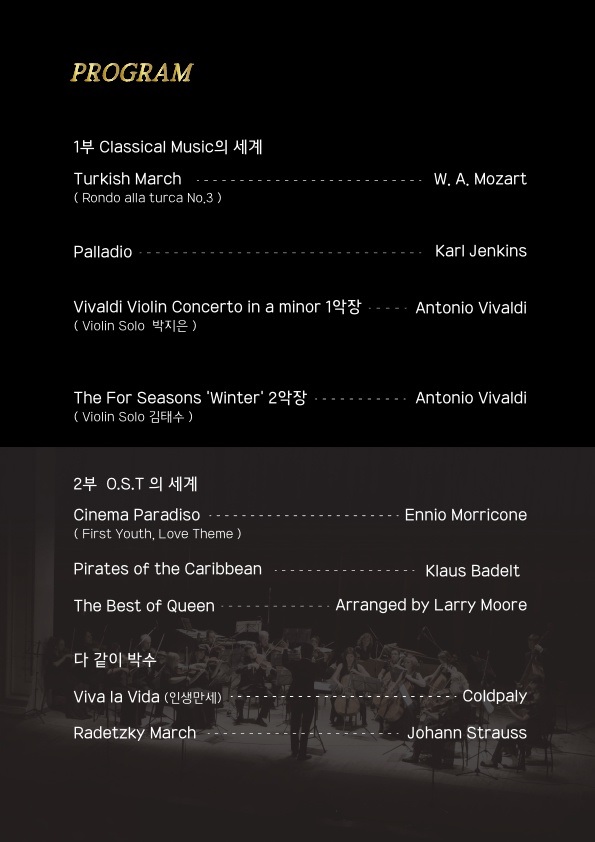 PROGRAM

1부 Classical Music의 세계

Turkish March W. A. Mozart
( Rondo alla turca No.3 )

Palladio Karl Jenkins

Vivaldi Violin Concerto in a minor 1악장 Antonio Vivaldi
( Violin Solo 박지은 )

The For Seasons 'Winter' 2악장 Antonio Vivaldi
( Violin Solo 김태수 )

2부 O.S.T 의 세계

Cinema Paradiso Ennio Morricone
( First Youth, Love Theme )

Pirates of the Caribbean Klaus Badelt

The Best of Queen Arranged by Larry Moore

다 같이 박수

Viva la Vida (인생만세) Coldpaly

Radetzky March Johann Strauss